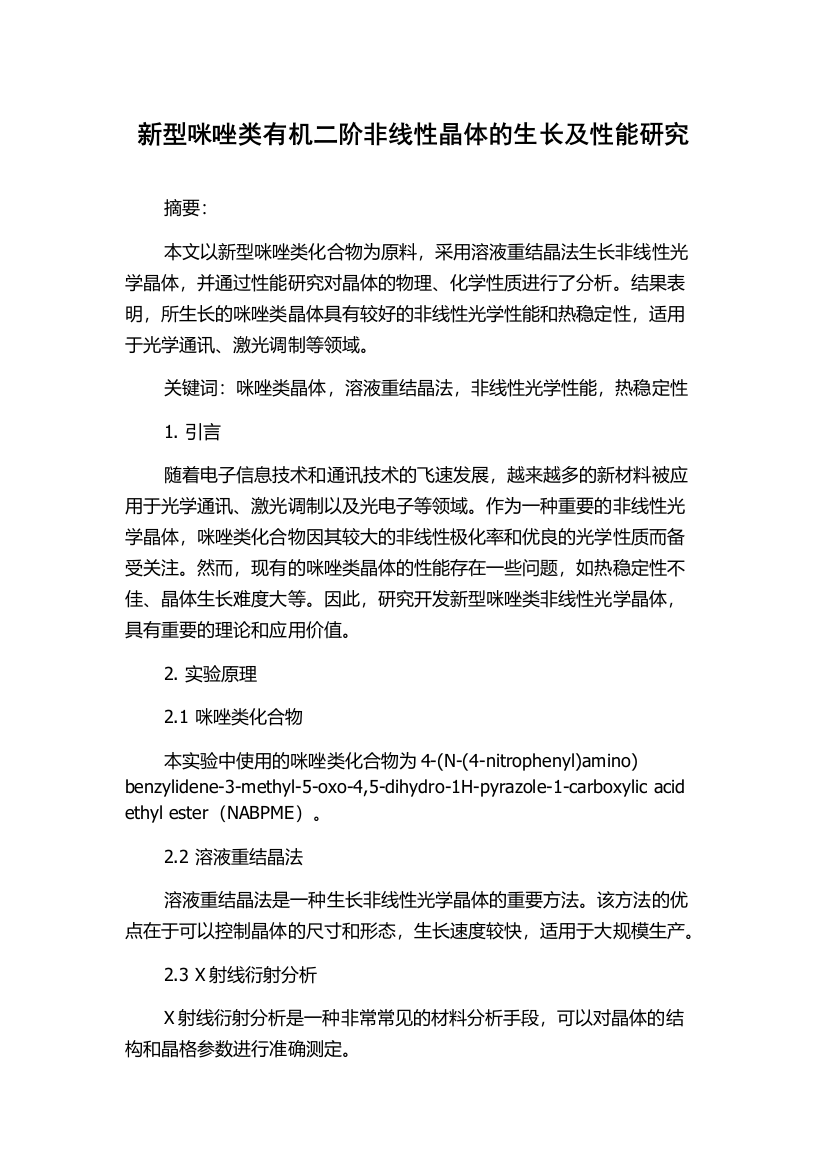 新型咪唑类有机二阶非线性晶体的生长及性能研究

摘要:

本文以新型咪唑类化合物为原料，采用溶液重结晶法生长非线性光学晶体，并通过性能研究对晶体的物理、化学性质进行了分析。结果表明，所生长的咪唑类晶体具有较好的非线性光学性能和热稳定性，适用于光学通讯、激光调制等领域。

关键词：咪唑类晶体，溶液重结晶法，非线性光学性能，热稳定性

1. 引言

随着电子信息技术和通讯技术的飞速发展，越来越多的新材料被应用于光学通讯、激光调制以及光电子等领域。作为一种重要的非线性光学晶体，咪唑类化合物因其较大的非线性极化率和优良的光学性质而备受关注。然而，现有的咪唑类晶体的性能存在一些问题，如热稳定性不佳、晶体生长难度大等。因此，研究开发新型咪唑类非线性光学晶体，具有重要的理论和应用价值。

2. 实验原理

2.1 咪唑类化合物

本实验中使用的咪唑类化合物为 4-(N-(4-nitrophenyl)amino) benzylidene-3-methyl-5-oxo-4,5-dihydro-1H-pyrazole-1-carboxylic acid ethyl ester（NABPME）。

2.2 溶液重结晶法

溶液重结晶法是一种生长非线性光学晶体的重要方法。该方法的优点在于可以控制晶体的尺寸和形态，生长速度较快，适用于大规模生产。

2.3 X 射线衍射分析

X 射线衍射分析是一种非常常见的材料分析手段，可以对晶体的结构和晶格参数进行准确测定。